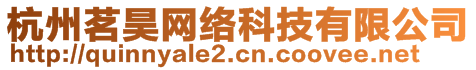 杭州茗昊网络科技有限公司
http://quinnyale2.cn.coovee.net